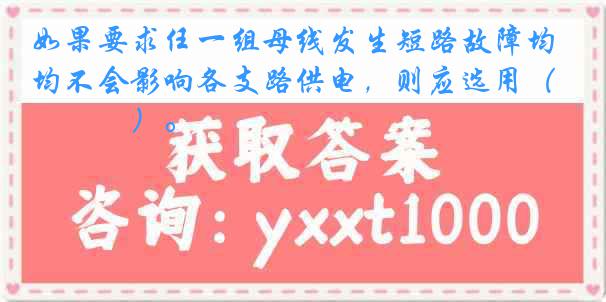 如果要求任一组母线发生短路故障均均不会影响各支路供电，则应选用（ ）。

获取答案

咨询：yxxt1000